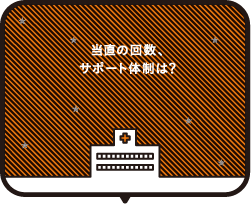 当直の回数、
サポート体制は?